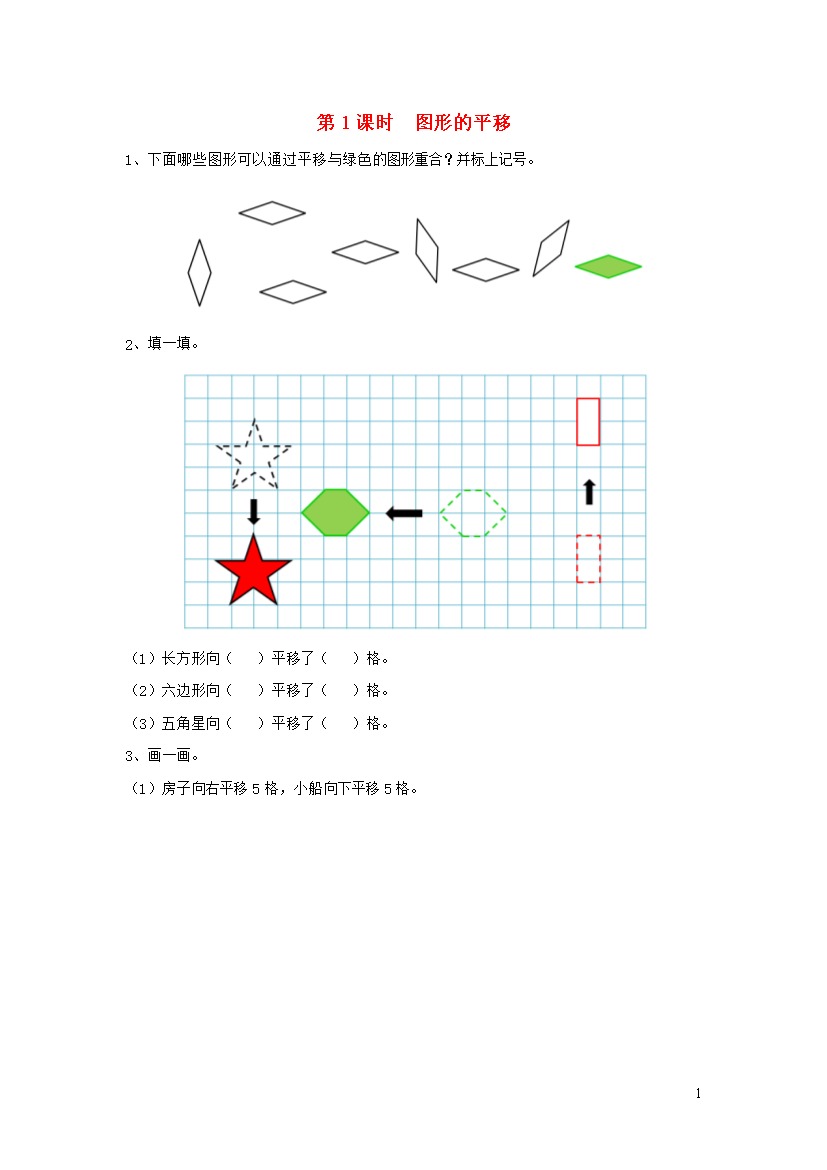 第 1 课时　图形的平移

1、下面哪些图形可以通过平移与绿色的图形重合？并标上记号。

2、填一填。

（1）长方形向（　）平移了（　）格。

（2）六边形向（　）平移了（　）格。

（3）五角星向（　）平移了（　）格。

3、画一画。

（1）房子向右平移 5 格，小船向下平移 5 格。

1